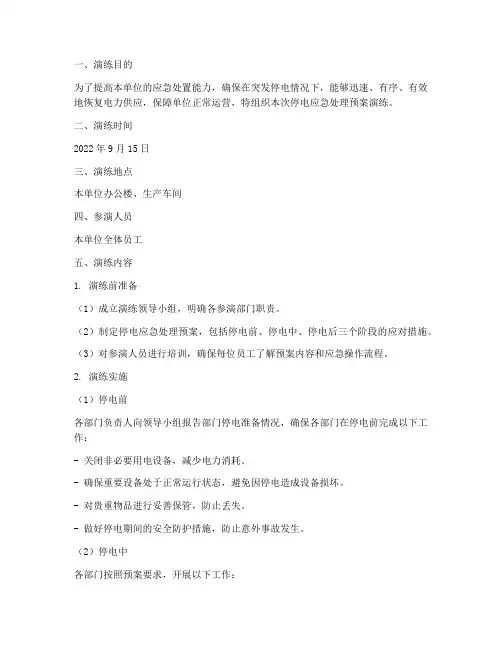 一、演练目的

为了提高本单位的应急处置能力，确保在突发停电情况下，能够迅速、有序、有效地恢复电力供应，保障单位正常运营，特组织本次停电应急处理预案演练。

二、演练时间

2022 年 9 月 15 日

三、演练地点

本单位办公楼、生产车间

四、参演人员

本单位全体员工

五、演练内容

1. 演练前准备

（1）成立演练领导小组，明确各参演部门职责。

（2）制定停电应急处理预案，包括停电前、停电中、停电后三个阶段的应对措施。

（3）对参演人员进行培训，确保每位员工了解预案内容和应急操作流程。

2. 演练实施

（1）停电前

各部门负责人向领导小组报告部门停电准备情况，确保各部门在停电前完成以下工作：

- 关闭非必要用电设备，减少电力消耗。

- 确保重要设备处于正常运行状态，避免因停电造成设备损坏。

- 对贵重物品进行妥善保管，防止丢失。

- 做好停电期间的安全防护措施，防止意外事故发生。

（2）停电中

各部门按照预案要求，开展以下工作：